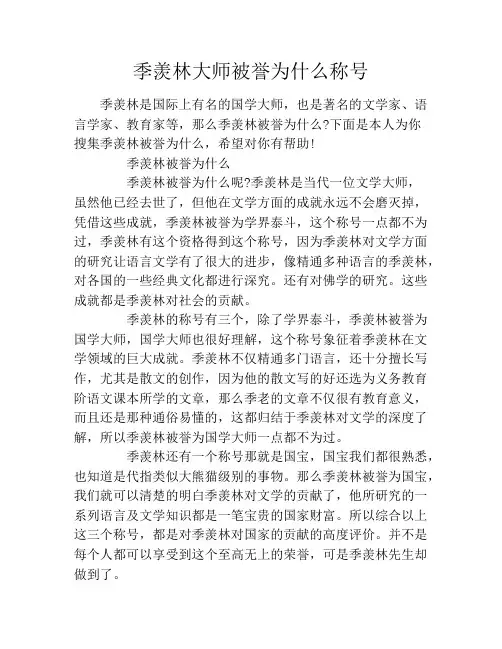 季羡林大师被誉为什么称号

季羡林是国际上有名的国学大师，也是著名的文学家、语言学家、教育家等，那么季羡林被誉为什么?下面是本人为你搜集季羡林被誉为什么，希望对你有帮助!

季羡林被誉为什么

季羡林被誉为什么呢?季羡林是当代一位文学大师，虽然他已经去世了，但他在文学方面的成就永远不会磨灭掉，凭借这些成就，季羡林被誉为学界泰斗，这个称号一点都不为过，季羡林有这个资格得到这个称号，因为季羡林对文学方面的研究让语言文学有了很大的进步，像精通多种语言的季羡林，对各国的一些经典文化都进行深究。还有对佛学的研究。这些成就都是季羡林对社会的贡献。

季羡林的称号有三个，除了学界泰斗，季羡林被誉为国学大师，国学大师也很好理解，这个称号象征着季羡林在文学领域的巨大成就。季羡林不仅精通多门语言，还十分擅长写作，尤其是散文的创作，因为他的散文写的好还选为义务教育阶语文课本所学的文章，那么季老的文章不仅很有教育意义，而且还是那种通俗易懂的，这都归结于季羡林对文学的深度了解，所以季羡林被誉为国学大师一点都不为过。

季羡林还有一个称号那就是国宝，国宝我们都很熟悉，也知道是代指类似大熊猫级别的事物。那么季羡林被誉为国宝，我们就可以清楚的明白季羡林对文学的贡献了，他所研究的一系列语言及文学知识都是一笔宝贵的国家财富。所以综合以上这三个称号，都是对季羡林对国家的贡献的高度评价。并不是每个人都可以享受到这个至高无上的荣誉，可是季羡林先生却做到了。